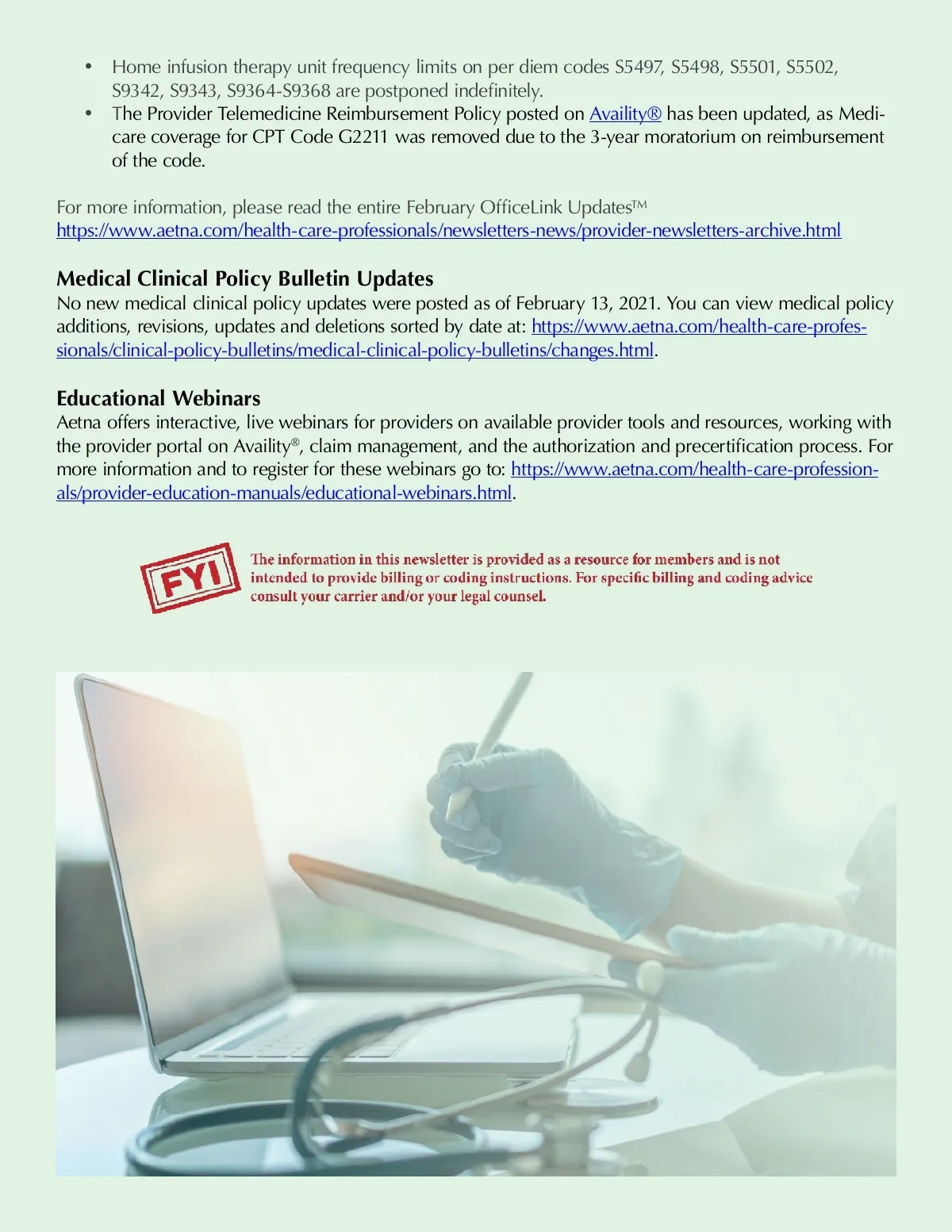 • Home infusion therapy unit frequency limits on per diem codes S5497, S5498, S5501, S5502, S9342, S9343, S9364-S9368 are postponed indefinitely.
• The Provider Telemedicine Reimbursement Policy posted on Availity® has been updated, as Medicare coverage for CPT Code G2211 was removed due to the 3-year moratorium on reimbursement of the code.

For more information, please read the entire February OfficeLink Updates™
https://www.aetna.com/health-care-professionals/newsletters-news/provider-newsletters-archive.html

Medical Clinical Policy Bulletin Updates
No new medical clinical policy updates were posted as of February 13, 2021. You can view medical policy additions, revisions, updates and deletions sorted by date at: https://www.aetna.com/health-care-professionals/clinical-policy-bulletins/medical-clinical-policy-bulletins/changes.html.

Educational Webinars
Aetna offers interactive, live webinars for providers on available provider tools and resources, working with the provider portal on Availity®, claim management, and the authorization and precertification process. For more information and to register for these webinars go to: https://www.aetna.com/health-care-professionals/provider-education-manuals/educational-webinars.html.

FYI

The information in this newsletter is provided as a resource for members and is not intended to provide billing or coding instructions. For specific billing and coding advice consult your carrier and/or your legal counsel.